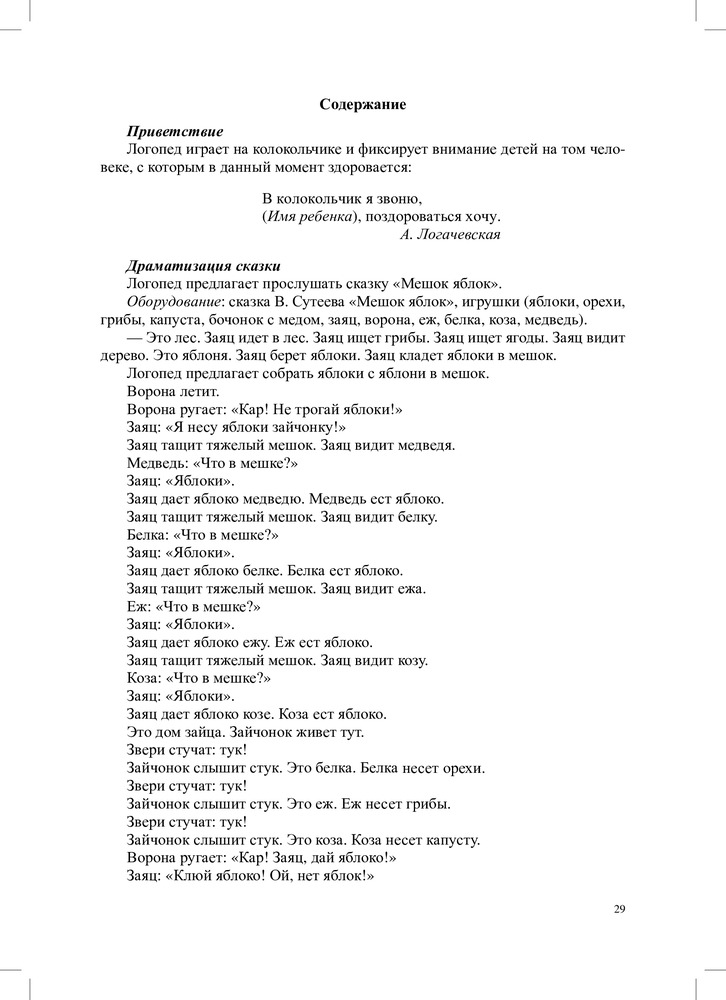 Содержание

Приветствие

Логопед играет на колокольчике и фиксирует внимание детей на том человеке, с которым в данный момент здоровается:

В колокольчик я звоню,
(Имя ребенка), поздороваться хочу.
А. Логачевская

Драматизация сказки

Логопед предлагает прослушать сказку «Мешок яблок».

Оборудование: сказка В. Сутеева «Мешок яблок», игрушки (яблоки, орехи, грибы, капуста, бочонок с медом, заяц, ворона, еж, белка, коза, медведь).

— Это лес. Заяц идет в лес. Заяц ищет грибы. Заяц ищет ягоды. Заяц видит дерево. Это яблоня. Заяц берет яблоки. Заяц кладет яблоки в мешок.

Логопед предлагает собрать яблоки с яблони в мешок.

Ворона летит.

Ворона ругает: «Кар! Не трогай яблоки!»

Заяц: «Я несу яблоки зайчонку!»

Заяц тащит тяжелый мешок. Заяц видит медведя.

Медведь: «Что в мешке?»

Заяц: «Яблоки».

Заяц дает яблоко медведю. Медведь ест яблоко.

Заяц тащит тяжелый мешок. Заяц видит белку.

Белка: «Что в мешке?»

Заяц: «Яблоки».

Заяц дает яблоко белке. Белка ест яблоко.

Заяц тащит тяжелый мешок. Заяц видит ежа.

Еж: «Что в мешке?»

Заяц: «Яблоки».

Заяц дает яблоко ежу. Еж ест яблоко.

Заяц тащит тяжелый мешок. Заяц видит козу.

Коза: «Что в мешке?»

Заяц: «Яблоки».

Заяц дает яблоко козе. Коза ест яблоко.

Это дом зайца. Зайчонок живет тут.

Звери стучат: тук!

Зайчонок слышит стук. Это белка. Белка несет орехи.

Звери стучат: тук!

Зайчонок слышит стук. Это еж. Еж несет грибы.

Звери стучат: тук!

Зайчонок слышит стук. Это коза. Коза несет капусту.

Ворона ругает: «Кар! Заяц, дай яблоко!»

Заяц: «Клюй яблоко! Ой, нет яблок!»

29